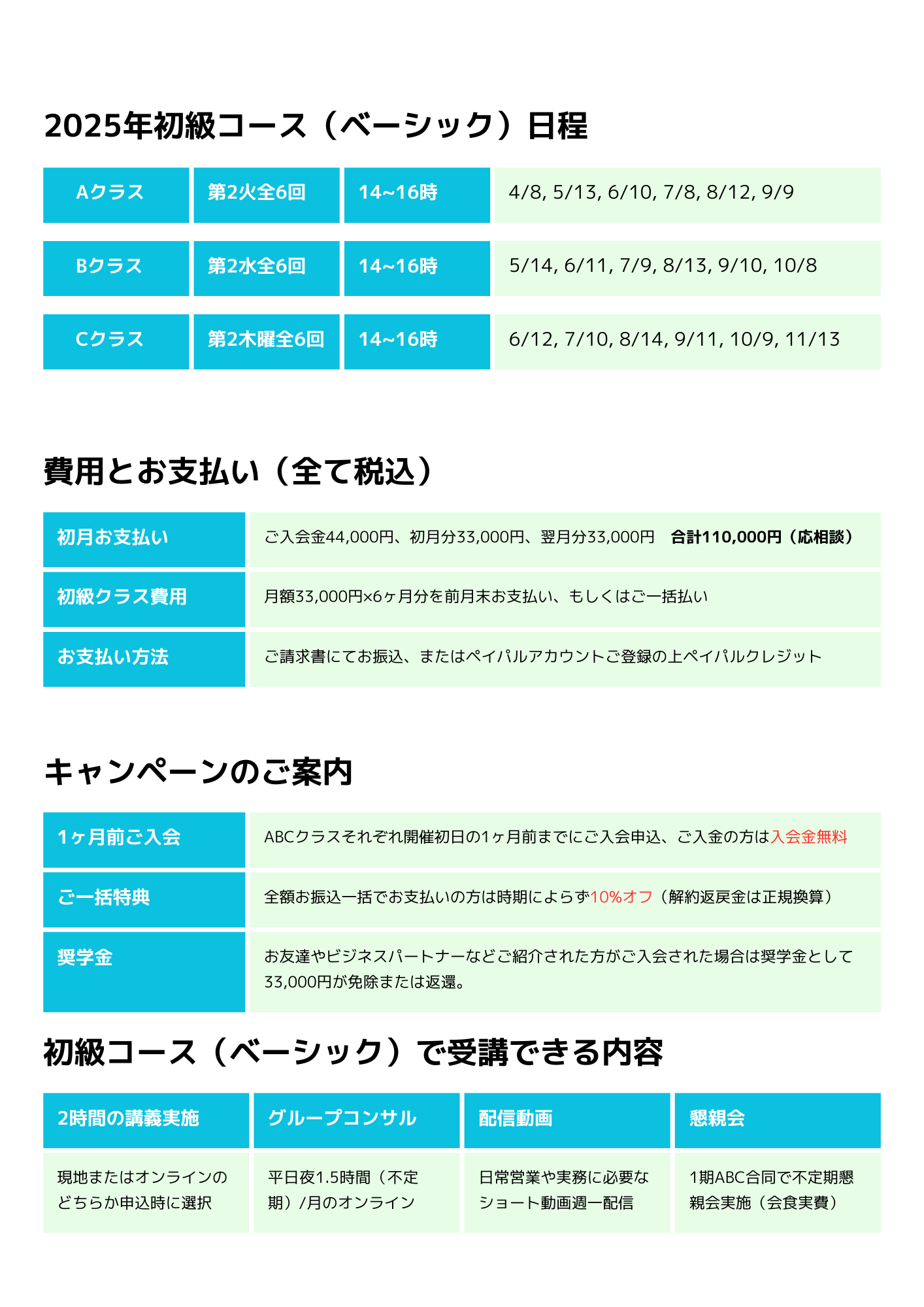 2025年初級コース（ベーシック）日程

| Aクラス | 第2火全6回 | 14~16時 | 4/8, 5/13, 6/10, 7/8, 8/12, 9/9 |
|---|---|---|---|
| Bクラス | 第2水全6回 | 14~16時 | 5/14, 6/11, 7/9, 8/13, 9/10, 10/8 |
| Cクラス | 第2木曜全6回 | 14~16時 | 6/12, 7/10, 8/14, 9/11, 10/9, 11/13 |

費用とお支払い（全て税込）

| 初月お支払い | ご入会金44,000円、初月分33,000円、翌月分33,000円　合計110,000円（応相談） |
|---|---|
| 初級クラス費用 | 月額33,000円×6ヶ月分を前月末お支払い、もしくはご一括払い |
| お支払い方法 | ご請求書にてお振込、またはペイパルアカウントご登録の上ペイパルクレジット |

キャンペーンのご案内

| 1ヶ月前ご入会 | ABCクラスそれぞれ開催初日の1ヶ月前までにご入会申込、ご入金の方は入会金無料 |
|---|---|
| ご一括特典 | 全額お振込一括でお支払いの方は時期によらず10%オフ（解約返戻金は正規換算） |
| 奨学金 | お友達やビジネスパートナーなどご紹介された方がご入会された場合は奨学金として33,000円が免除または返還。 |

初級コース（ベーシック）で受講できる内容

| 2時間の講義実施 | グループコンサル | 配信動画 | 懇親会 |
|---|---|---|---|
| 現地またはオンラインのどちらか申込時に選択 | 平日夜1.5時間（不定期）/月のオンライン | 日常営業や実務に必要なショート動画週一配信 | 1期ABC合同で不定期懇親会実施（会食実費） |